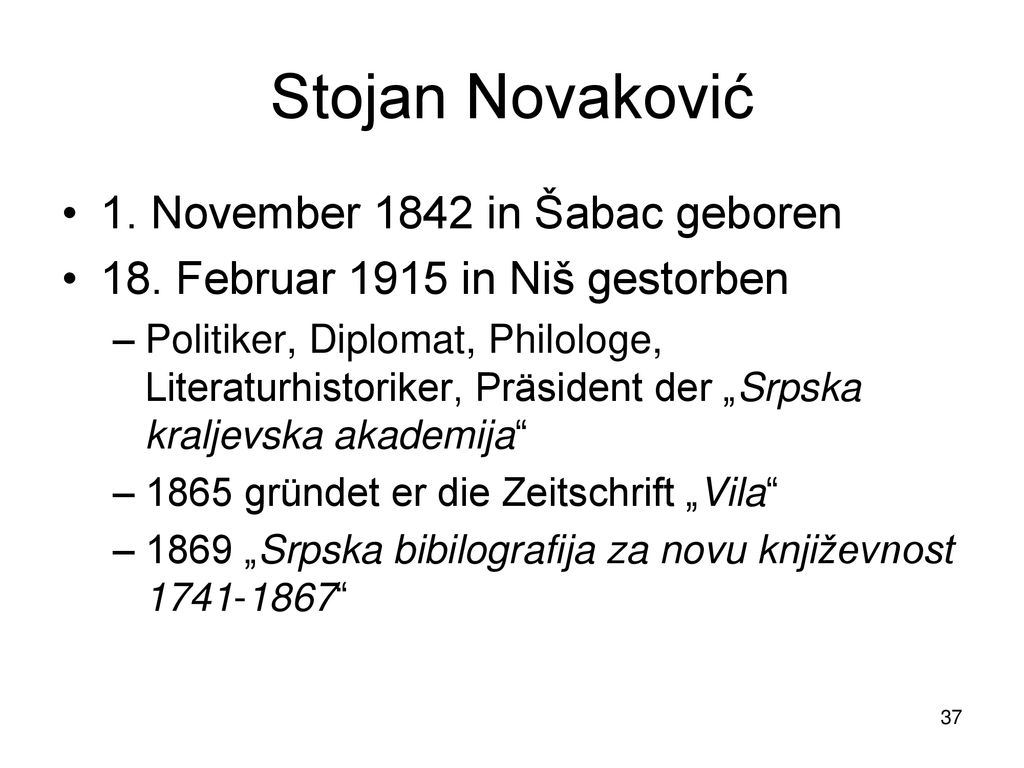 Stojan Novaković

• 1. November 1842 in Šabac geboren
• 18. Februar 1915 in Niš gestorben
– Politiker, Diplomat, Philologe, Literaturhistoriker, Präsident der „Srpska kraljevska akademija“
– 1865 gründet er die Zeitschrift „Vila“
– 1869 „Srpska bibilografija za novu književnost 1741-1867“

37